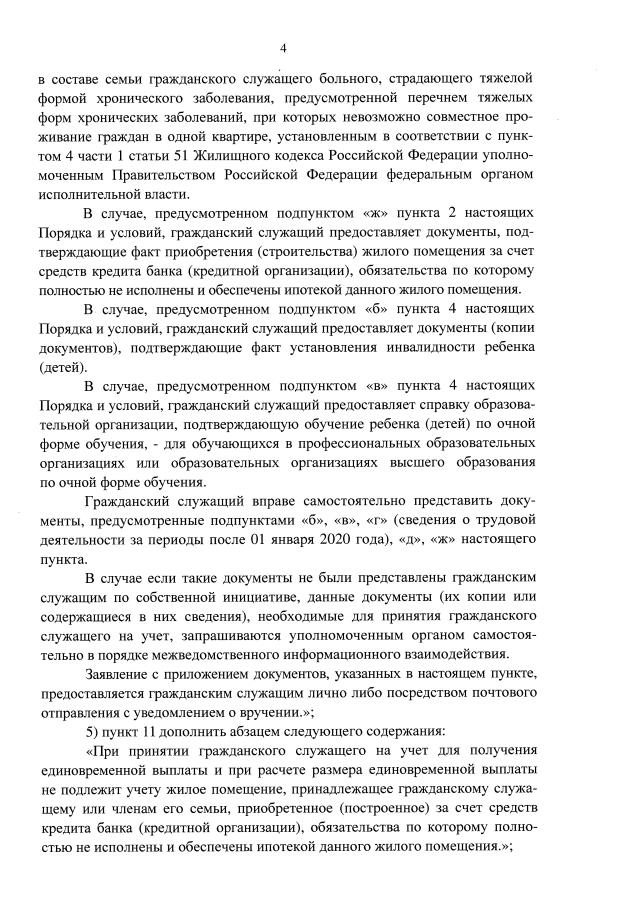 4

в составе семьи гражданского служащего больного, страдающего тяжелой формой хронического заболевания, предусмотренной перечнем тяжелых форм хронических заболеваний, при которых невозможно совместное проживание граждан в одной квартире, установленным в соответствии с пунктом 4 части 1 статьи 51 Жилищного кодекса Российской Федерации уполномоченным Правительством Российской Федерации федеральным органом исполнительной власти.

В случае, предусмотренном подпунктом «ж» пункта 2 настоящих Порядка и условий, гражданский служащий предоставляет документы, подтверждающие факт приобретения (строительства) жилого помещения за счет средств кредита банка (кредитной организации), обязательства по которому полностью не исполнены и обеспечены ипотекой данного жилого помещения.

В случае, предусмотренном подпунктом «б» пункта 4 настоящих Порядка и условий, гражданский служащий предоставляет документы (копии документов), подтверждающие факт установления инвалидности ребенка (детей).

В случае, предусмотренном подпунктом «в» пункта 4 настоящих Порядка и условий, гражданский служащий предоставляет справку образовательной организации, подтверждающую обучение ребенка (детей) по очной форме обучения, - для обучающихся в профессиональных образовательных организациях или образовательных организациях высшего образования по очной форме обучения.

Гражданский служащий вправе самостоятельно представить документы, предусмотренные подпунктами «б», «в», «г» (сведения о трудовой деятельности за периоды после 01 января 2020 года), «д», «ж» настоящего пункта.

В случае если такие документы не были представлены гражданским служащим по собственной инициативе, данные документы (их копии или содержащиеся в них сведения), необходимые для принятия гражданского служащего на учет, запрашиваются уполномоченным органом самостоятельно в порядке межведомственного информационного взаимодействия.

Заявление с приложением документов, указанных в настоящем пункте, предоставляется гражданским служащим лично либо посредством почтового отправления с уведомлением о вручении.»;

5) пункт 11 дополнить абзацем следующего содержания:

«При принятии гражданского служащего на учет для получения единовременной выплаты и при расчете размера единовременной выплаты не подлежит учету жилое помещение, принадлежащее гражданскому служащему или членам его семьи, приобретенное (построенное) за счет средств кредита банка (кредитной организации), обязательства по которому полностью не исполнены и обеспечены ипотекой данного жилого помещения.»;